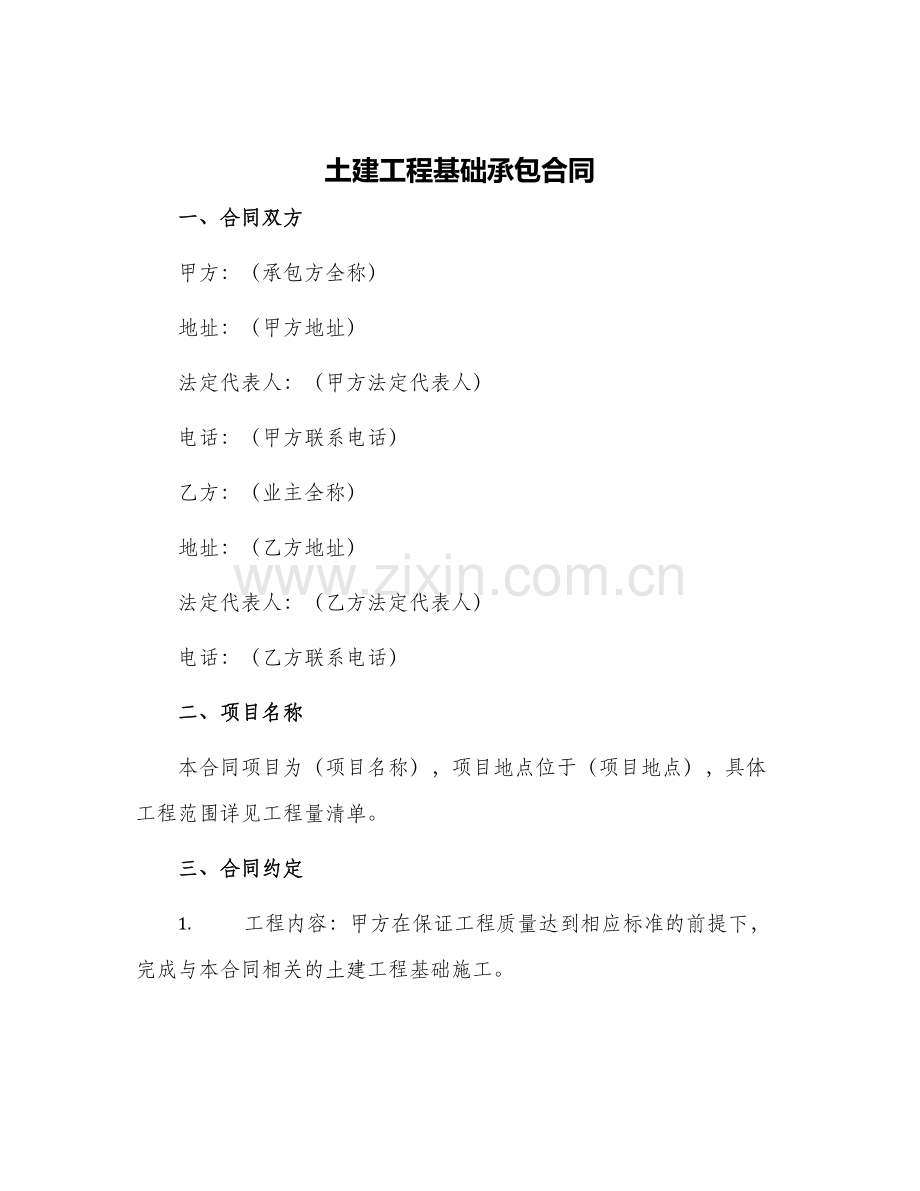 土建工程基础承包合同

一、合同双方

甲方：（承包方全称）

地址：（甲方地址）

法定代表人：（甲方法定代表人）

电话：（甲方联系电话）

乙方：（业主全称）

地址：（乙方地址）

www.zixin.com.cn

法定代表人：（乙方法定代表人）

电话：（乙方联系电话）

二、项目名称

本合同项目为（项目名称），项目地点位于（项目地点），具体工程范围详见工程量清单。

三、合同约定

1. 工程内容：甲方在保证工程质量达到相应标准的前提下，完成与本合同相关的土建工程基础施工。